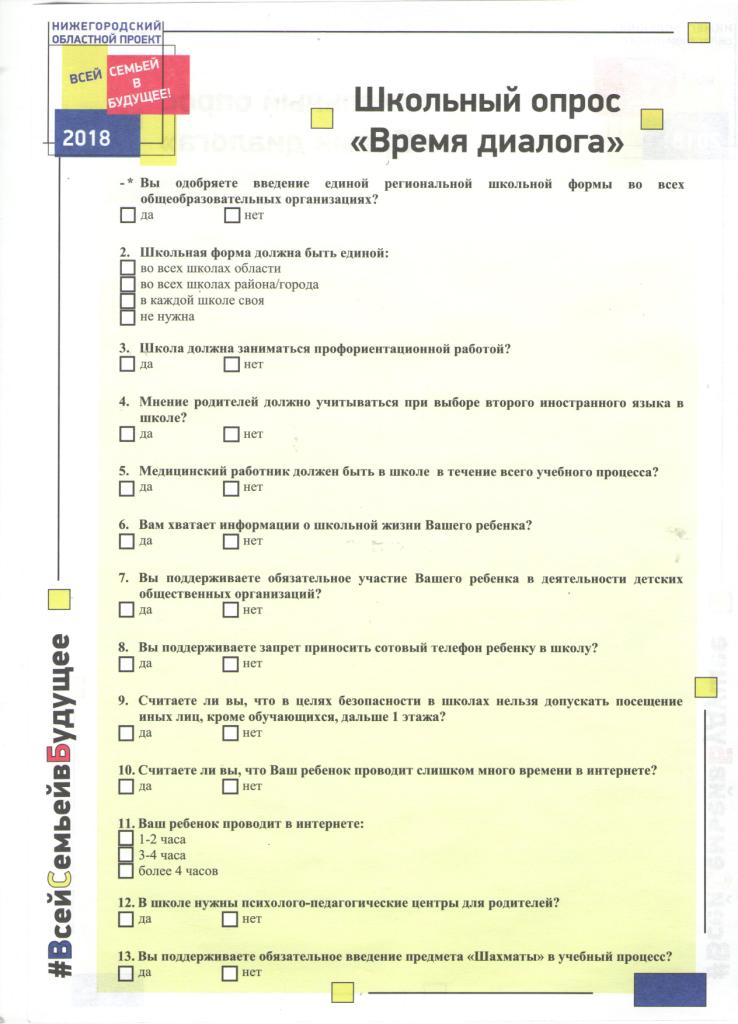 НИЖЕГОРОДСКИЙ ОБЛАСТНОЙ ПРОЕКТ
ВСЕЙ СЕМЬЕЙ В БУДУЩЕЕ!
2018

Школьный опрос «Время диалога»

-* Вы одобряете введение единой региональной школьной формы во всех общеобразовательных организациях?
да нет

2. Школьная форма должна быть единой:
во всех школах области
во всех школах района/города
в каждой школе своя
не нужна

3. Школа должна заниматься профориентационной работой?
да нет

4. Мнение родителей должно учитываться при выборе второго иностранного языка в школе?
да нет

5. Медицинский работник должен быть в школе в течение всего учебного процесса?
да нет

6. Вам хватает информации о школьной жизни Вашего ребенка?
да нет

7. Вы поддерживаете обязательное участие Вашего ребенка в деятельности детских общественных организаций?
да нет

8. Вы поддерживаете запрет приносить сотовый телефон ребенку в школу?
да нет

9. Считаете ли вы, что в целях безопасности в школах нельзя допускать посещение иных лиц, кроме обучающихся, дальше 1 этажа?
да нет

10. Считаете ли вы, что Ваш ребенок проводит слишком много времени в интернете?
да нет

11. Ваш ребенок проводит в интернете:
1-2 часа
3-4 часа
более 4 часов

12. В школе нужны психолого-педагогические центры для родителей?
да нет

13. Вы поддерживаете обязательное введение предмета «Шахматы» в учебный процесс?
да нет

#ВсейСемьейвБудущее